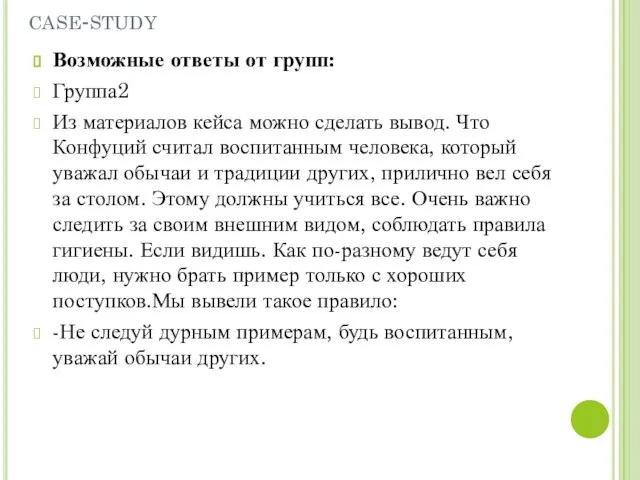 CASE-STUDY

Возможные ответы от групп:

Группа2

Из материалов кейса можно сделать вывод. Что Конфуций считал воспитанным человека, который уважал обычаи и традиции других, прилично вел себя за столом. Этому должны учиться все. Очень важно следить за своим внешним видом, соблюдать правила гигиены. Если видишь. Как по-разному ведут себя люди, нужно брать пример только с хороших поступков.Мы вывели такое правило:

-Не следуй дурным примерам, будь воспитанным, уважай обычаи других.